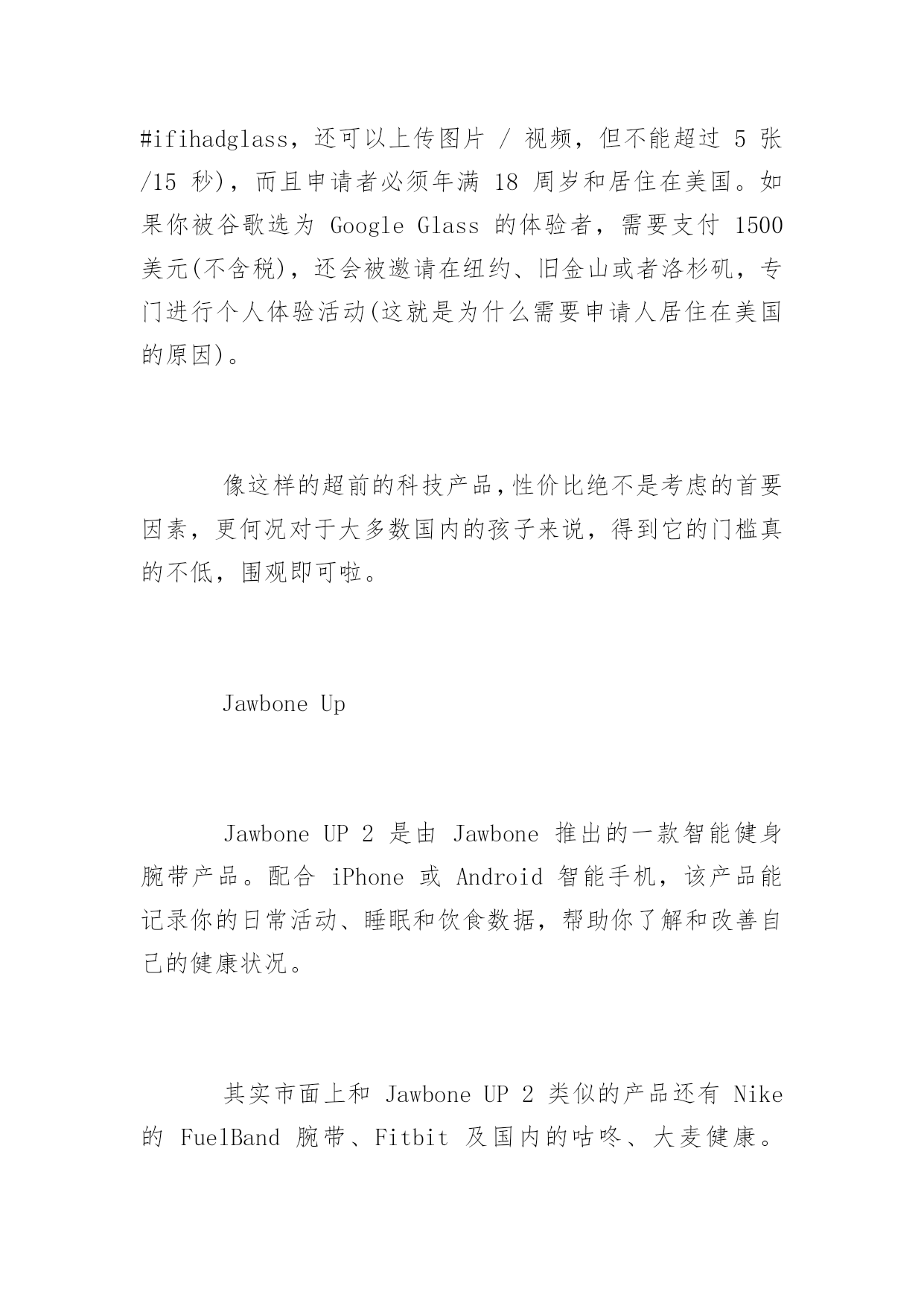 #ifihadglass，还可以上传图片 / 视频，但不能超过 5 张/15 秒)，而且申请者必须年满 18 周岁和居住在美国。如果你被谷歌选为 Google Glass 的体验者，需要支付 1500 美元(不含税)，还会被邀请在纽约、旧金山或者洛杉矶，专门进行个人体验活动(这就是为什么需要申请人居住在美国的原因)。

像这样的超前的科技产品,性价比绝不是考虑的首要因素，更何况对于大多数国内的孩子来说，得到它的门槛真的不低，围观即可啦。

Jawbone Up

Jawbone UP 2 是由 Jawbone 推出的一款智能健身腕带产品。配合 iPhone 或 Android 智能手机，该产品能记录你的日常活动、睡眠和饮食数据，帮助你了解和改善自己的健康状况。

其实市面上和 Jawbone UP 2 类似的产品还有 Nike 的 FuelBand 腕带、Fitbit 及国内的咕咚、大麦健康。